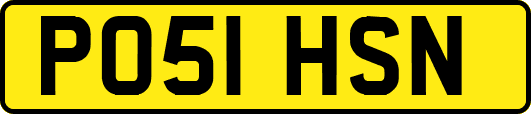 PO51 HSN